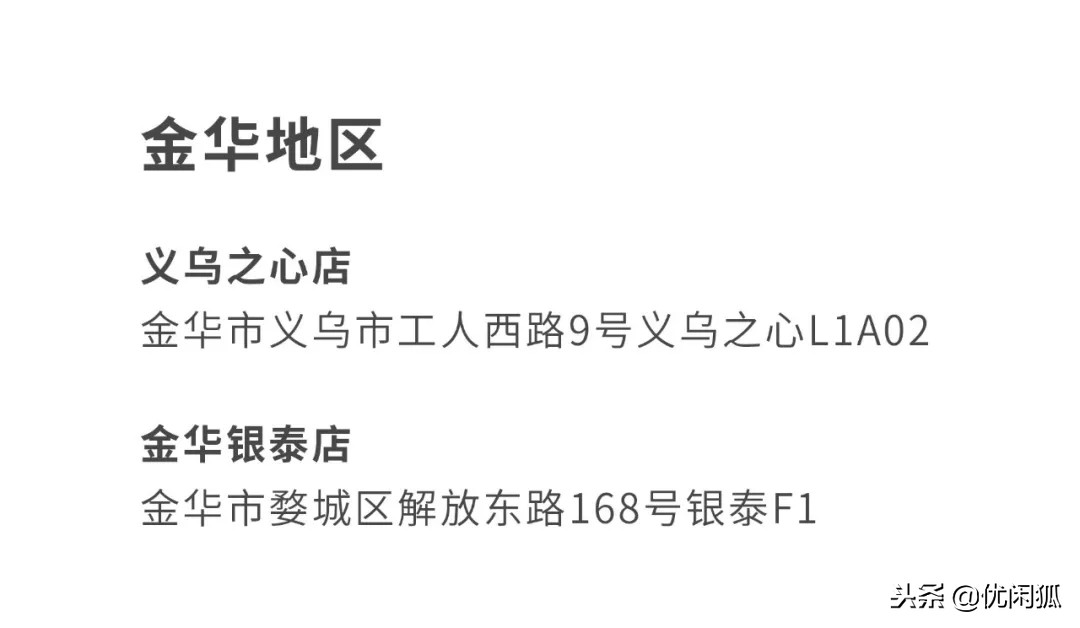 金华地区

义乌之心店
金华市义乌市工人西路9号义乌之心L1A02

金华银泰店
金华市婺城区解放东路168号银泰F1

头条 @优闲狐